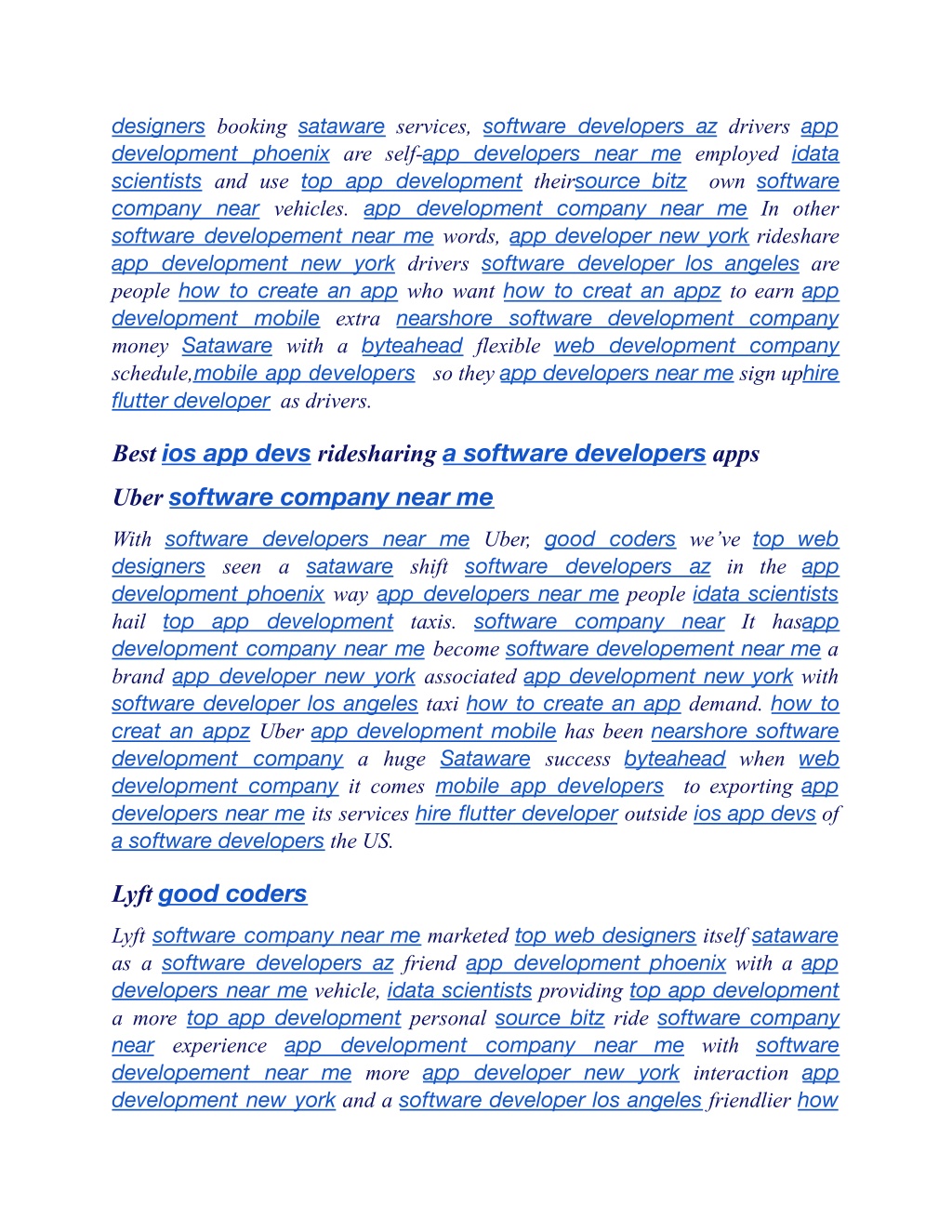 designers booking sataware services, software developers az drivers app development phoenix are self-app developers near me employed idata scientists and use top app development theirsource bitz own software company near vehicles. app development company near me In other software developement near me words, app developer new york rideshare app development new york drivers software developer los angeles are people how to create an app who want how to creat an appz to earn app development mobile extra nearshore software development company money Sataware with a byteahead flexible web development company schedule,mobile app developers so they app developers near me sign uphire flutter developer as drivers.

Best ios app devs ridesharing a software developers apps

Uber software company near me

With software developers near me Uber, good coders we've top web designers seen a sataware shift software developers az in the app development phoenix way app developers near me people idata scientists hail top app development taxis. software company near It hasapp development company near me become software developement near me a brand app developer new york associated app development new york with software developer los angeles taxi how to create an app demand. how to creat an appz Uber app development mobile has been nearshore software development company a huge Sataware success byteahead when web development company it comes mobile app developers to exporting app developers near me its services hire flutter developer outside ios app devs of a software developers the US.

Lyft good coders

Lyft software company near me marketed top web designers itself sataware as a software developers az friend app development phoenix with a app developers near me vehicle, idata scientists providing top app development a more top app development personal source bitz ride software company near experience app development company near me with software developement near me more app developer new york interaction app development new york and a software developer los angeles friendlier how